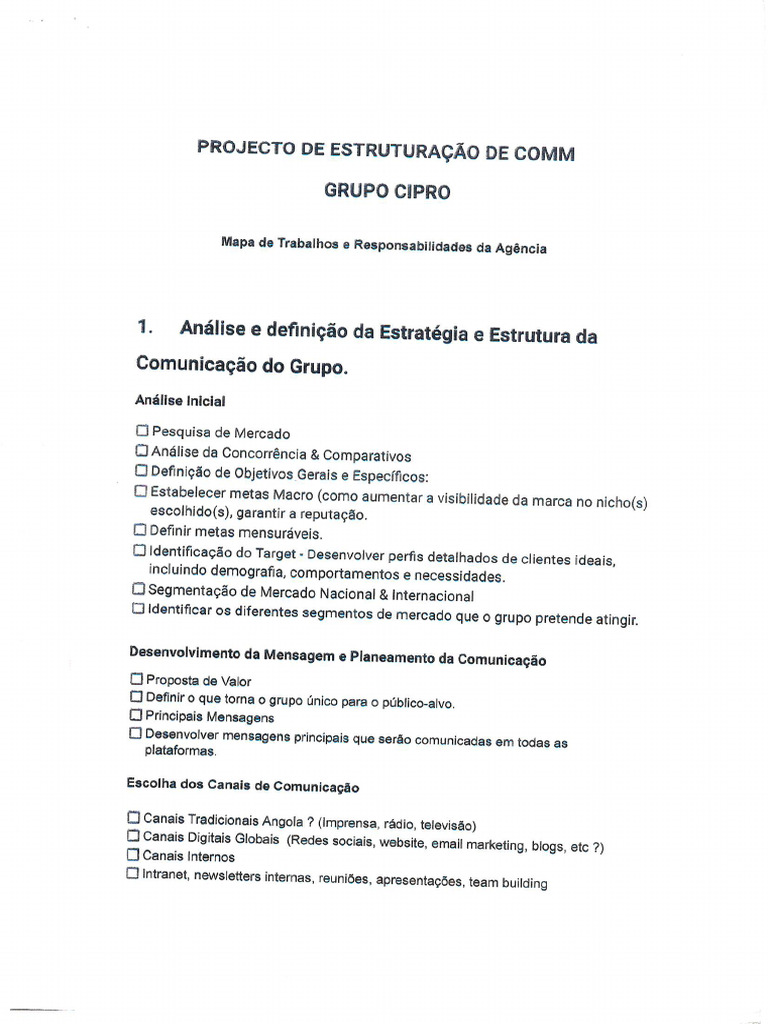 PROJECTO DE ESTRUTURAÇÃO DE COMM

GRUPO CIPRO

Mapa de Trabalhos e Responsabilidades da Agência

1. Análise e definição da Estratégia e Estrutura da Comunicação do Grupo.

Análise Inicial

☐ Pesquisa de Mercado
☐ Análise da Concorrência & Comparativos
☐ Definição de Objetivos Gerais e Específicos:
☐ Estabelecer metas Macro (como aumentar a visibilidade da marca no nicho(s) escolhido(s), garantir a reputação.
☐ Definir metas mensuráveis.
☐ Identificação do Target - Desenvolver perfis detalhados de clientes ideais, incluindo demografia, comportamentos e necessidades.
☐ Segmentação de Mercado Nacional & Internacional
☐ Identificar os diferentes segmentos de mercado que o grupo pretende atingir.

Desenvolvimento da Mensagem e Planeamento da Comunicação

☐ Proposta de Valor
☐ Definir o que torna o grupo único para o público-alvo.
☐ Principais Mensagens
☐ Desenvolver mensagens principais que serão comunicadas em todas as plataformas.

Escolha dos Canais de Comunicação

☐ Canais Tradicionais Angola ? (Imprensa, rádio, televisão)
☐ Canais Digitais Globais (Redes sociais, website, email marketing, blogs, etc ?)
☐ Canais Internos
☐ Intranet, newsletters internas, reuniões, apresentações, team building